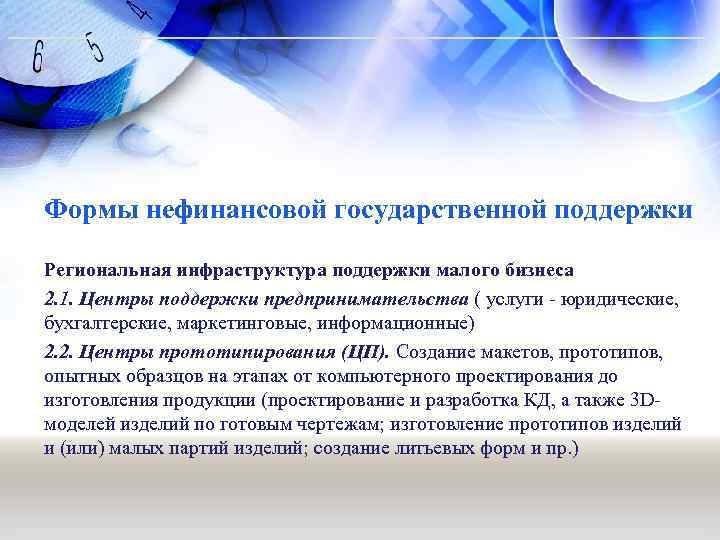 6 5 4

Формы нефинансовой государственной поддержки

Региональная инфраструктура поддержки малого бизнеса

2.1. Центры поддержки предпринимательства ( услуги - юридические, бухгалтерские, маркетинговые, информационные)

2.2. Центры прототипирования (ЦП). Создание макетов, прототипов, опытных образцов на этапах от компьютерного проектирования до изготовления продукции (проектирование и разработка КД, а также 3D-моделей изделий по готовым чертежам; изготовление прототипов изделий и (или) малых партий изделий; создание литьевых форм и пр.)